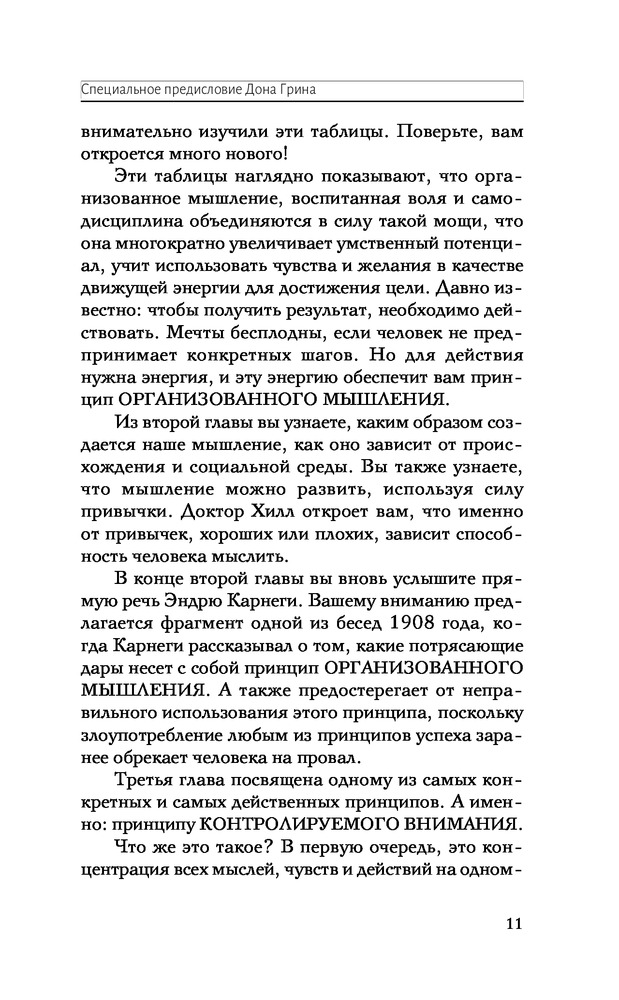 Специальное предисловие Дона Грина

внимательно изучили эти таблицы. Поверьте, вам откроется много нового!

Эти таблицы наглядно показывают, что организованное мышление, воспитанная воля и самодисциплина объединяются в силу такой мощи, что она многократно увеличивает умственный потенциал, учит использовать чувства и желания в качестве движущей энергии для достижения цели. Давно известно: чтобы получить результат, необходимо действовать. Мечты бесплодны, если человек не предпринимает конкретных шагов. Но для действия нужна энергия, и эту энергию обеспечит вам принцип ОРГАНИЗОВАННОГО МЫШЛЕНИЯ.

Из второй главы вы узнаете, каким образом создается наше мышление, как оно зависит от происхождения и социальной среды. Вы также узнаете, что мышление можно развить, используя силу привычки. Доктор Хилл откроет вам, что именно от привычек, хороших или плохих, зависит способность человека мыслить.

В конце второй главы вы вновь услышите прямую речь Эндрю Карнеги. Вашему вниманию предлагается фрагмент одной из бесед 1908 года, когда Карнеги рассказывал о том, какие потрясающие дары несет с собой принцип ОРГАНИЗОВАННОГО МЫШЛЕНИЯ. А также предостерегает от неправильного использования этого принципа, поскольку злоупотребление любым из принципов успеха заранее обрекает человека на провал.

Третья глава посвящена одному из самых конкретных и самых действенных принципов. А именно: принципу КОНТРОЛИРУЕМОГО ВНИМАНИЯ.

Что же это такое? В первую очередь, это концентрация всех мыслей, чувств и действий на одном-

11